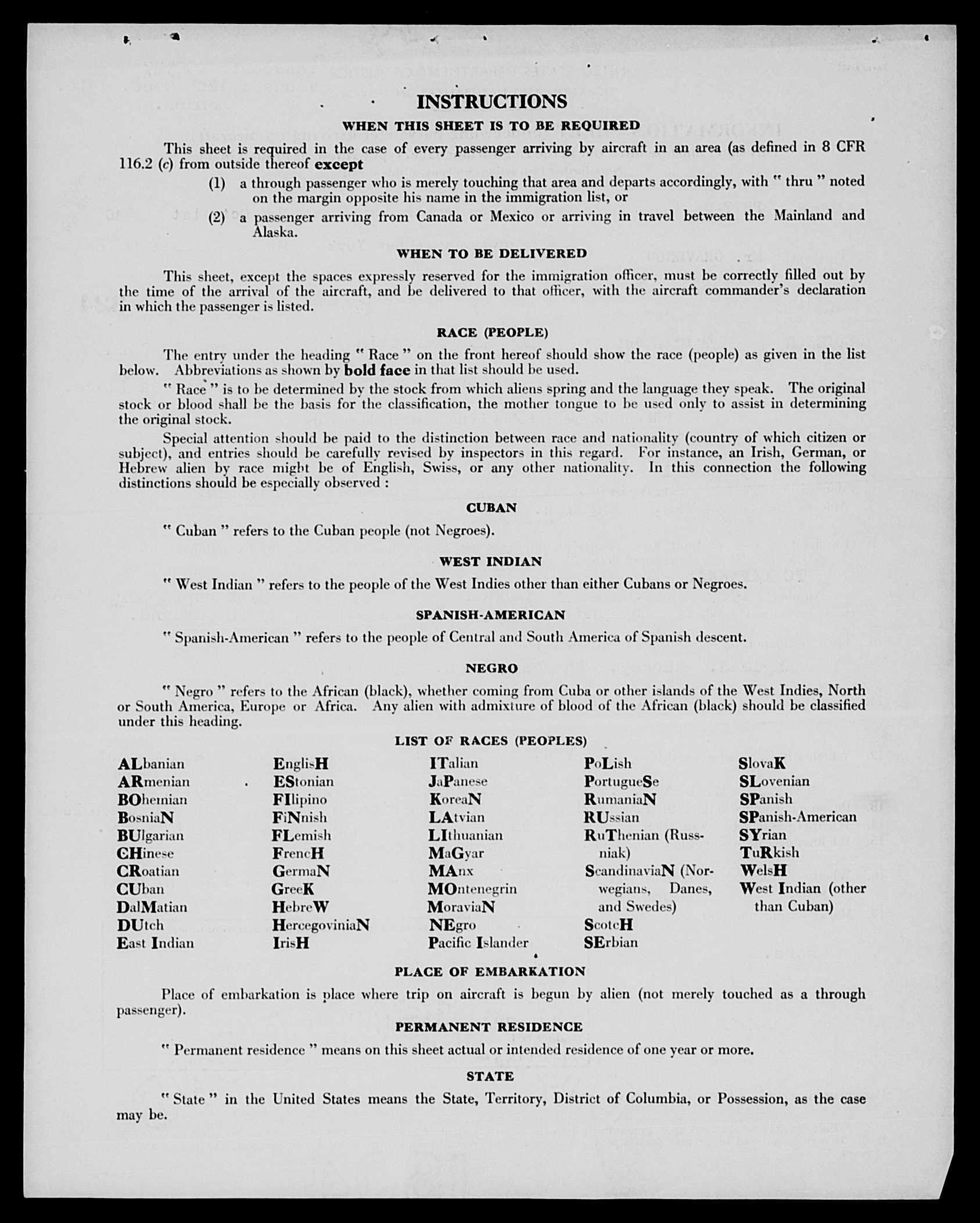 INSTRUCTIONS

WHEN THIS SHEET IS TO BE REQUIRED

This sheet is required in the case of every passenger arriving by aircraft in an area (as defined in 8 CFR 116.2 (c) from outside thereof except

(1) a through passenger who is merely touching that area and departs accordingly, with " thru " noted on the margin opposite his name in the immigration list, or

(2) a passenger arriving from Canada or Mexico or arriving in travel between the Mainland and Alaska.

WHEN TO BE DELIVERED

This sheet, except the spaces expressly reserved for the immigration officer, must be correctly filled out by the time of the arrival of the aircraft, and be delivered to that officer, with the aircraft commander's declaration in which the passenger is listed.

RACE (PEOPLE)

The entry under the heading " Race " on the front hereof should show the race (people) as given in the list below. Abbreviations as shown by bold face in that list should be used.

" Race " is to be determined by the stock from which aliens spring and the language they speak. The original stock or blood shall be the basis for the classification, the mother tongue to be used only to assist in determining the original stock.

Special attention should be paid to the distinction between race and nationality (country of which citizen or subject), and entries should be carefully revised by inspectors in this regard. For instance, an Irish, German, or Hebrew alien by race might be of English, Swiss, or any other nationality. In this connection the following distinctions should be especially observed :

CUBAN

" Cuban " refers to the Cuban people (not Negroes).

WEST INDIAN

" West Indian " refers to the people of the West Indies other than either Cubans or Negroes.

SPANISH-AMERICAN

" Spanish-American " refers to the people of Central and South America of Spanish descent.

NEGRO

" Negro " refers to the African (black), whether coming from Cuba or other islands of the West Indies, North or South America, Europe or Africa. Any alien with admixture of blood of the African (black) should be classified under this heading.

LIST OF RACES (PEOPLES)

ALbanian
ARmenian
BOhemian
BosniaN
BUlgarian
CHinese
CRoatian
CUban
DalMatian
DUtch
East Indian

EnglisH
EStonian
FIlipino
FiNnish
FLemish
FrencH
GermaN
GreeK
HebreW
HercegoviniaN
IrisH

ITalian
JaPanese
KoreaN
LAtvian
LIthuanian
MaGyar
MAnx
MOntenegrin
MoraviaN
NEgro
Pacific Islander

PoLish
PortugueSe
RumaniaN
RUssian
RuThenian (Russniak)
ScandinaviaN (Norwegians, Danes, and Swedes)
ScotcH
SErbian

SlovaK
SLovenian
SPanish
SPanish-American
SYrian
TuRkish
WelsH
West Indian (other than Cuban)

PLACE OF EMBARKATION

Place of embarkation is place where trip on aircraft is begun by alien (not merely touched as a through passenger).

PERMANENT RESIDENCE

" Permanent residence " means on this sheet actual or intended residence of one year or more.

STATE

" State " in the United States means the State, Territory, District of Columbia, or Possession, as the case may be.